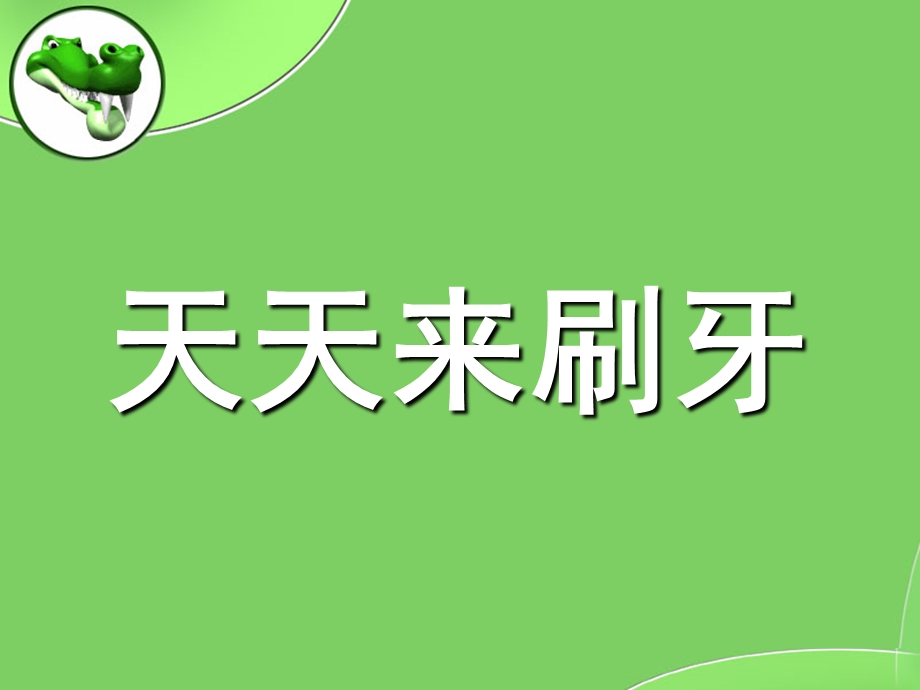 天天来刷牙